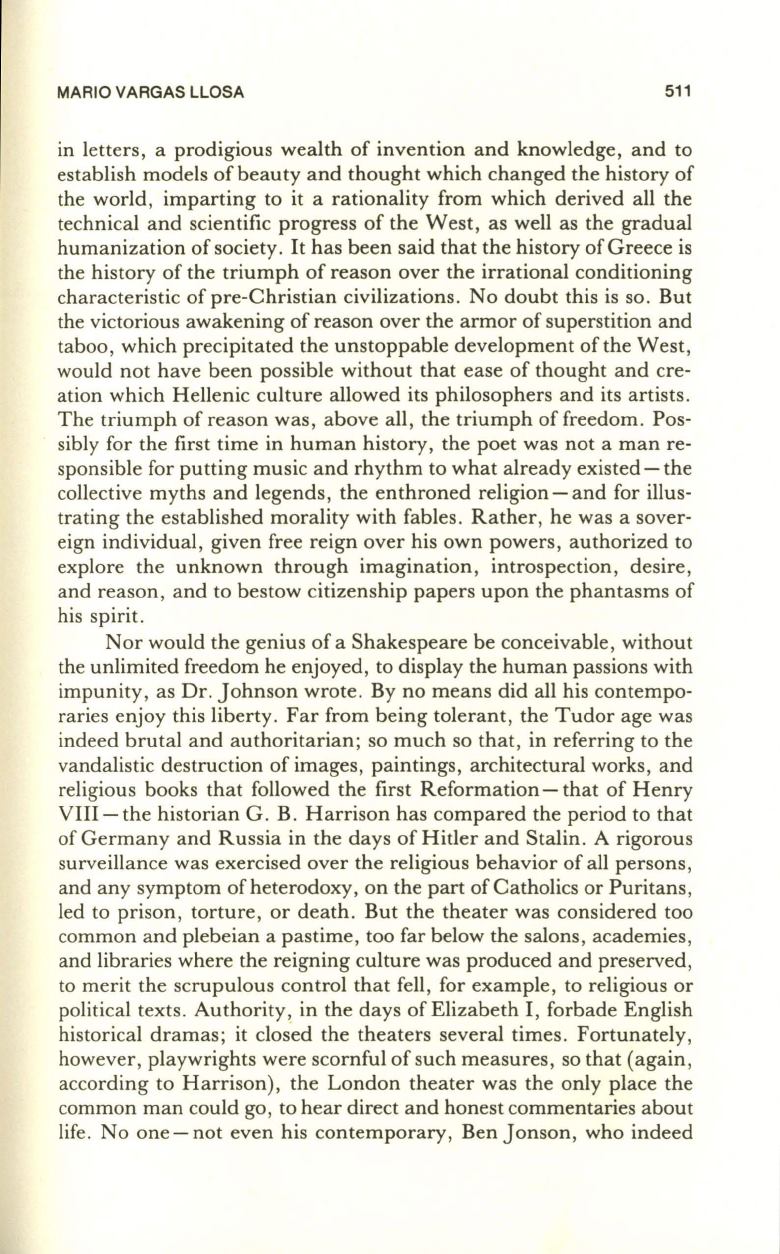 MARIO VARGAS LLOSA 511

in letters, a prodigious wealth of invention and knowledge, and to establish models of beauty and thought which changed the history of the world, imparting to it a rationality from which derived all the technical and scientific progress of the West, as well as the gradual humanization of society. It has been said that the history of Greece is the history of the triumph of reason over the irrational conditioning characteristic of pre-Christian civilizations. No doubt this is so. But the victorious awakening of reason over the armor of superstition and taboo, which precipitated the unstoppable development of the West, would not have been possible without that ease of thought and creation which Hellenic culture allowed its philosophers and its artists. The triumph of reason was, above all, the triumph of freedom. Possibly for the first time in human history, the poet was not a man responsible for putting music and rhythm to what already existed—the collective myths and legends, the enthroned religion—and for illustrating the established morality with fables. Rather, he was a sovereign individual, given free reign over his own powers, authorized to explore the unknown through imagination, introspection, desire, and reason, and to bestow citizenship papers upon the phantasms of his spirit.

Nor would the genius of a Shakespeare be conceivable, without the unlimited freedom he enjoyed, to display the human passions with impunity, as Dr. Johnson wrote. By no means did all his contemporaries enjoy this liberty. Far from being tolerant, the Tudor age was indeed brutal and authoritarian; so much so that, in referring to the vandalistic destruction of images, paintings, architectural works, and religious books that followed the first Reformation—that of Henry VIII—the historian G. B. Harrison has compared the period to that of Germany and Russia in the days of Hitler and Stalin. A rigorous surveillance was exercised over the religious behavior of all persons, and any symptom of heterodoxy, on the part of Catholics or Puritans, led to prison, torture, or death. But the theater was considered too common and plebeian a pastime, too far below the salons, academies, and libraries where the reigning culture was produced and preserved, to merit the scrupulous control that fell, for example, to religious or political texts. Authority, in the days of Elizabeth I, forbade English historical dramas; it closed the theaters several times. Fortunately, however, playwrights were scornful of such measures, so that (again, according to Harrison), the London theater was the only place the common man could go, to hear direct and honest commentaries about life. No one—not even his contemporary, Ben Jonson, who indeed